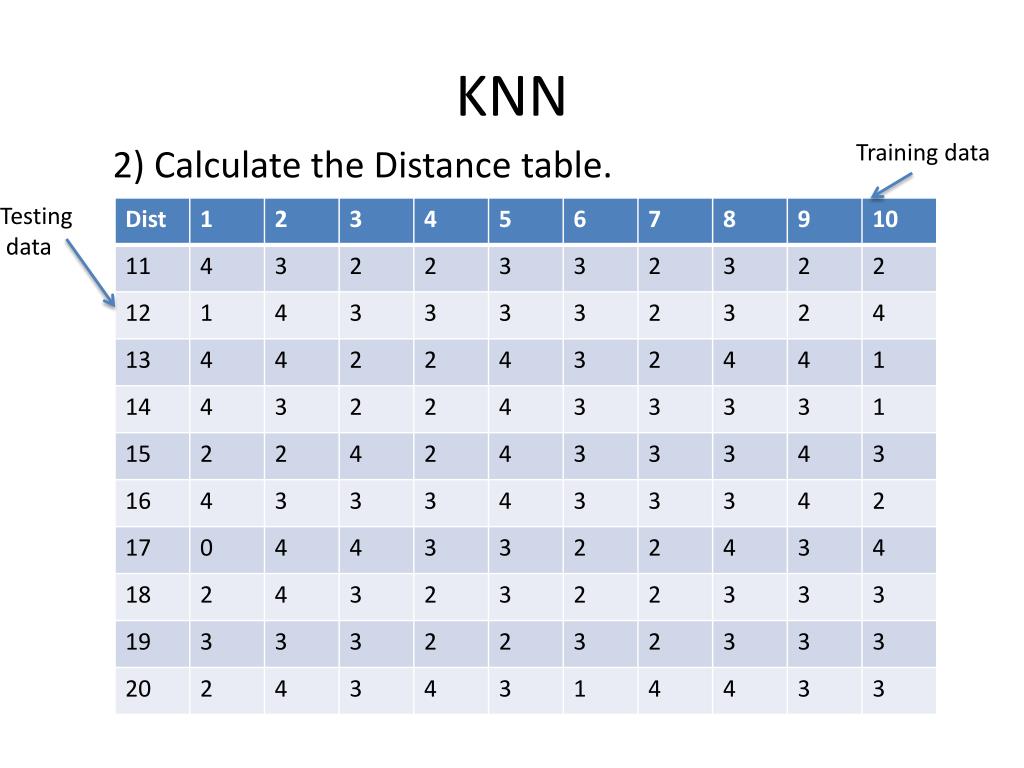 KNN

2) Calculate the Distance table.

Training data

Testing data

| Dist | 1 | 2 | 3 | 4 | 5 | 6 | 7 | 8 | 9 | 10 |
|---|---|---|---|---|---|---|---|---|---|---|
| 11 | 4 | 3 | 2 | 2 | 3 | 3 | 2 | 3 | 2 | 2 |
| 12 | 1 | 4 | 3 | 3 | 3 | 3 | 2 | 3 | 2 | 4 |
| 13 | 4 | 4 | 2 | 2 | 4 | 3 | 2 | 4 | 4 | 1 |
| 14 | 4 | 3 | 2 | 2 | 4 | 3 | 3 | 3 | 3 | 1 |
| 15 | 2 | 2 | 4 | 2 | 4 | 3 | 3 | 3 | 4 | 3 |
| 16 | 4 | 3 | 3 | 3 | 4 | 3 | 3 | 3 | 4 | 2 |
| 17 | 0 | 4 | 4 | 3 | 3 | 2 | 2 | 4 | 3 | 4 |
| 18 | 2 | 4 | 3 | 2 | 3 | 2 | 2 | 3 | 3 | 3 |
| 19 | 3 | 3 | 3 | 2 | 2 | 3 | 2 | 3 | 3 | 3 |
| 20 | 2 | 4 | 3 | 4 | 3 | 1 | 4 | 4 | 3 | 3 |